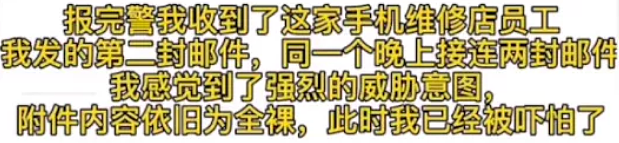 报完警我收到了这家手机维修店员工
我发的第二封邮件，同一个晚上接连两封邮件
我感觉到了强烈的威胁意图，
附件内容依旧为全裸，此时我已经被吓怕了